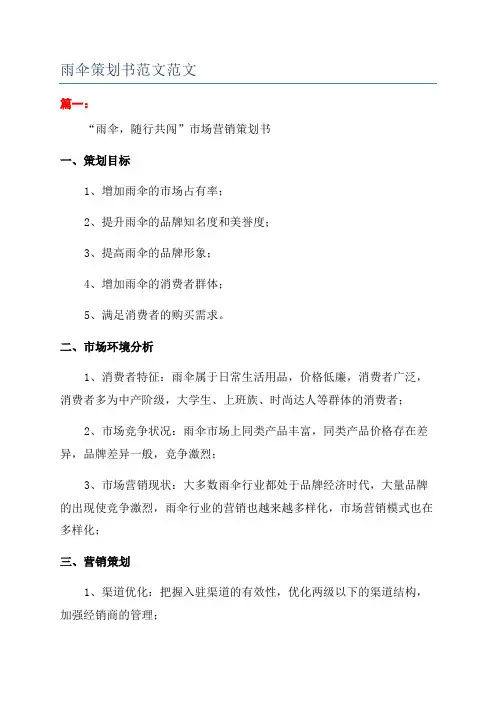 雨伞策划书范文范文

篇一：

“雨伞，随行共闯”市场营销策划书

一、策划目标

1、增加雨伞的市场占有率；

2、提升雨伞的品牌知名度和美誉度；

3、提高雨伞的品牌形象；

4、增加雨伞的消费者群体；

5、满足消费者的购买需求。

二、市场环境分析

1、消费者特征：雨伞属于日常生活用品，价格低廉，消费者广泛，消费者多为中产阶级，大学生、上班族、时尚达人等群体的消费者；

2、市场竞争状况：雨伞市场上同类产品丰富，同类产品价格存在差异，品牌差异一般，竞争激烈；

3、市场营销现状：大多数雨伞行业都处于品牌经济时代，大量品牌的出现使竞争激烈，雨伞行业的营销也越来越多样化，市场营销模式也在多样化；

三、营销策划

1、渠道优化：把握入驻渠道的有效性，优化两级以下的渠道结构，加强经销商的管理；